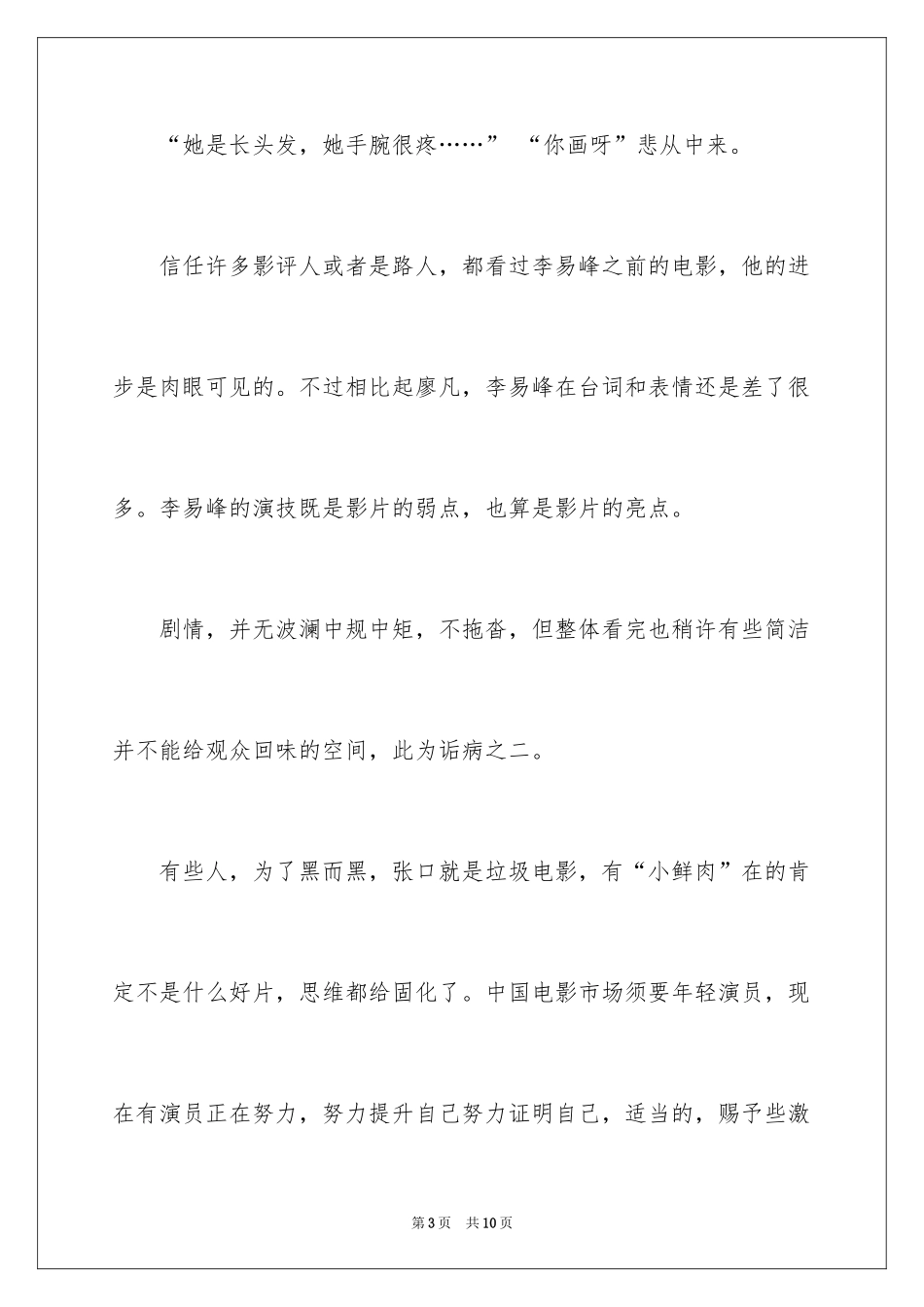 “她是长头发，她手腕很疼……” “你画呀”悲从中来。

信任许多影评人或者是路人，都看过李易峰之前的电影，他的进步是肉眼可见的。不过相比起廖凡，李易峰在台词和表情还是差了很多。李易峰的演技既是影片的弱点，也算是影片的亮点。

剧情，并无波澜中规中矩，不拖沓，但整体看完也稍许有些简洁并不能给观众回味的空间，此为诟病之二。

有些人，为了黑而黑，张口就是垃圾电影，有“小鲜肉”在的肯定不是什么好片，思维都给固化了。中国电影市场须要年轻演员，现在有演员正在努力，努力提升自己努力证明自己，适当的，赐予些激

第3页 共10页